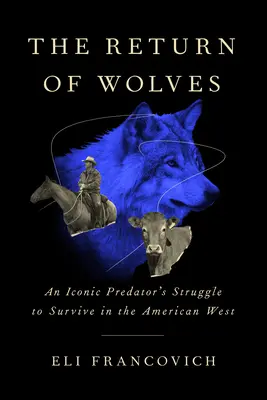 THE RETURN OF WOLVES

An Iconic Predator's Struggle to Survive in the American West

ELI FRANCOVICH